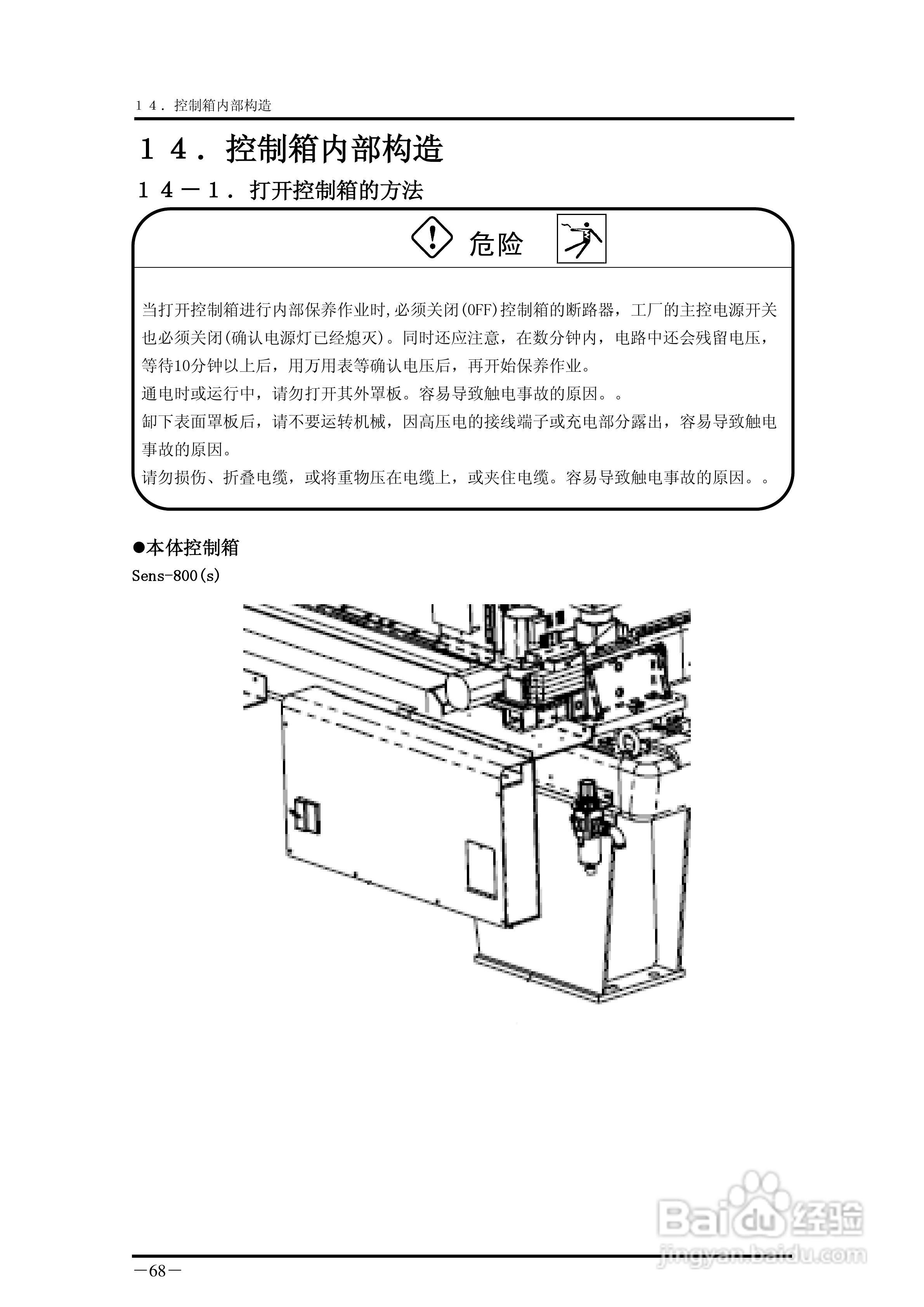 １４．控制箱内部构造

１４．控制箱内部构造

１４－１．打开控制箱的方法

危险

当打开控制箱进行内部保养作业时,必须关闭(OFF)控制箱的断路器，工厂的主控电源开关也必须关闭(确认电源灯已经熄灭)。同时还应注意，在数分钟内，电路中还会残留电压，等待10分钟以上后，用万用表等确认电压后，再开始保养作业。
通电时或运行中，请勿打开其外罩板。容易导致触电事故的原因。。
卸下表面罩板后，请不要运转机械，因高压电的接线端子或充电部分露出，容易导致触电事故的原因。
请勿损伤、折叠电缆，或将重物压在电缆上，或夹住电缆。容易导致触电事故的原因。。

●本体控制箱
Sens-800(s)

Baidu经验
jingyan.baidu.com

－68－